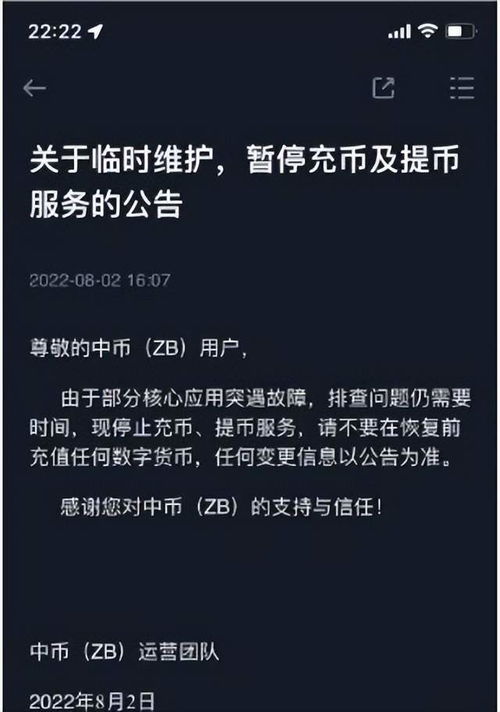 22:22

关于临时维护，暂停充币及提币服务的公告

2022-08-02 16:07

尊敬的中币（ZB）用户，

由于部分核心应用突遇故障，排查问题仍需要时间，现停止充币、提币服务，请不要在恢复前充值任何数字货币，任何变更信息以公告为准。

感谢您对中币（ZB）的支持与信任！

中币（ZB）运营团队

2022年8月2日